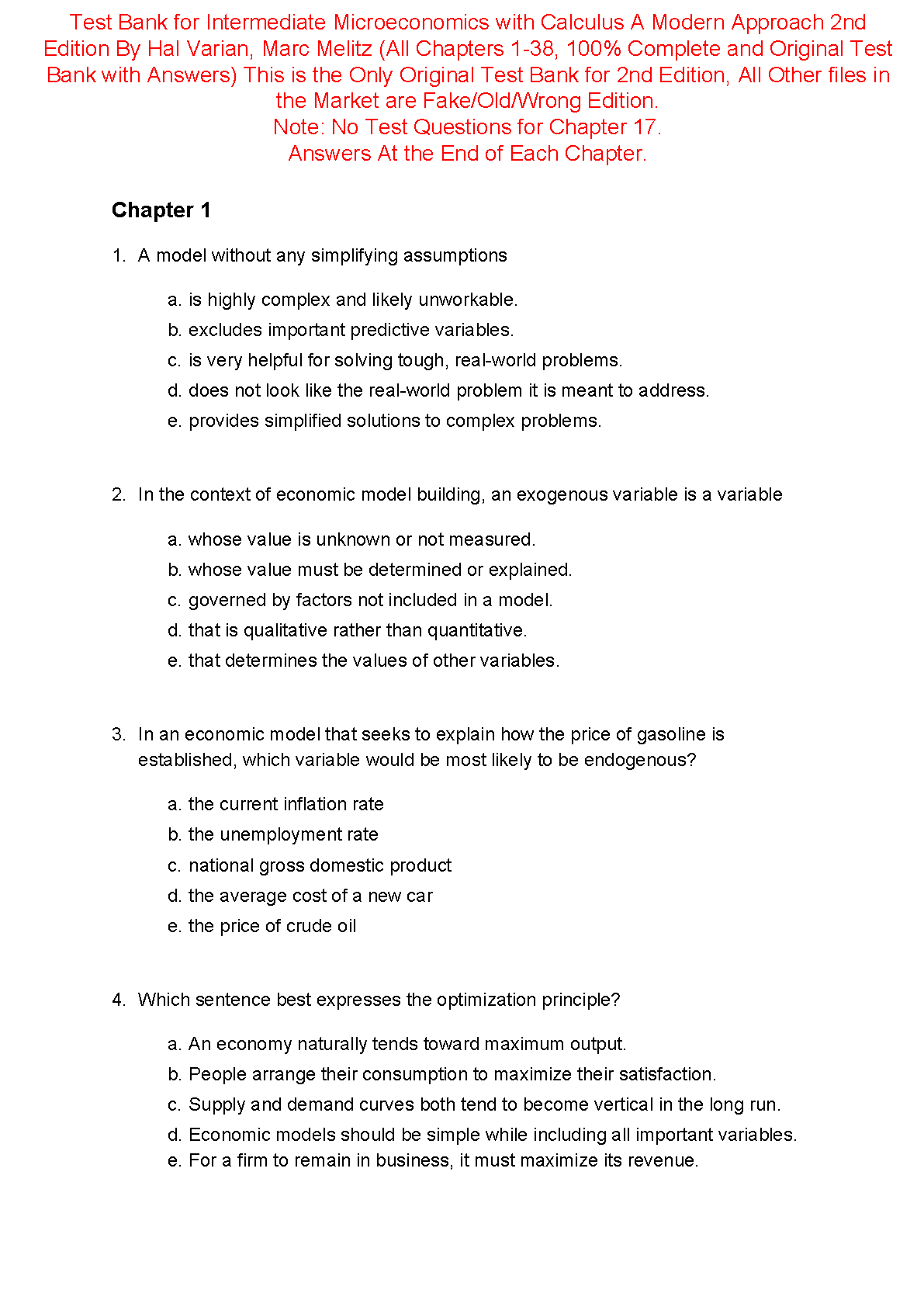 Test Bank for Intermediate Microeconomics with Calculus A Modern Approach 2nd Edition By Hal Varian, Marc Melitz (All Chapters 1-38, 100% Complete and Original Test Bank with Answers) This is the Only Original Test Bank for 2nd Edition, All Other files in the Market are Fake/Old/Wrong Edition.
Note: No Test Questions for Chapter 17.
Answers At the End of Each Chapter.

Chapter 1

1. A model without any simplifying assumptions

a. is highly complex and likely unworkable.
b. excludes important predictive variables.
c. is very helpful for solving tough, real-world problems.
d. does not look like the real-world problem it is meant to address.
e. provides simplified solutions to complex problems.

2. In the context of economic model building, an exogenous variable is a variable

a. whose value is unknown or not measured.
b. whose value must be determined or explained.
c. governed by factors not included in a model.
d. that is qualitative rather than quantitative.
e. that determines the values of other variables.

3. In an economic model that seeks to explain how the price of gasoline is established, which variable would be most likely to be endogenous?

a. the current inflation rate
b. the unemployment rate
c. national gross domestic product
d. the average cost of a new car
e. the price of crude oil

4. Which sentence best expresses the optimization principle?

a. An economy naturally tends toward maximum output.
b. People arrange their consumption to maximize their satisfaction.
c. Supply and demand curves both tend to become vertical in the long run.
d. Economic models should be simple while including all important variables.
e. For a firm to remain in business, it must maximize its revenue.